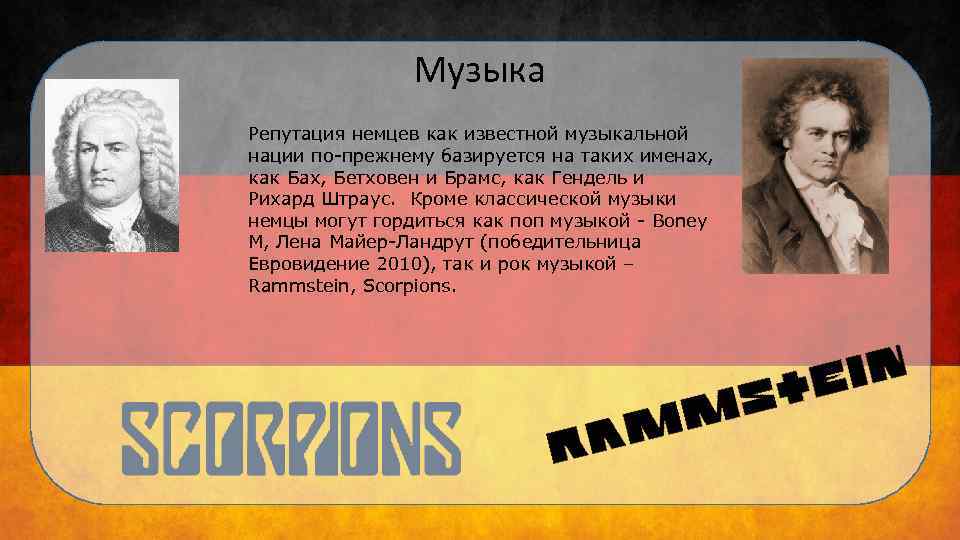 Музыка

Репутация немцев как известной музыкальной нации по-прежнему базируется на таких именах, как Бах, Бетховен и Брамс, как Гендель и Рихард Штраус. Кроме классической музыки немцы могут гордиться как поп музыкой - Boney M, Лена Майер-Ландрут (победительница Евровидение 2010), так и рок музыкой – Rammstein, Scorpions.

SCORPIONS

RAMMSTEIN